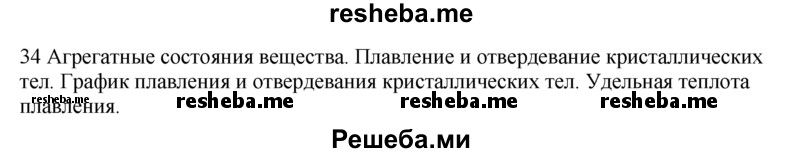 resheba.me

34 Агрегатные состояния вещества. Плавление и отвердевание кристаллических тел. График плавления и отвердевания кристаллических тел. Удельная теплота плавления.

resheba.me resheba.me resheba.me resheba.me

Решеба.ми